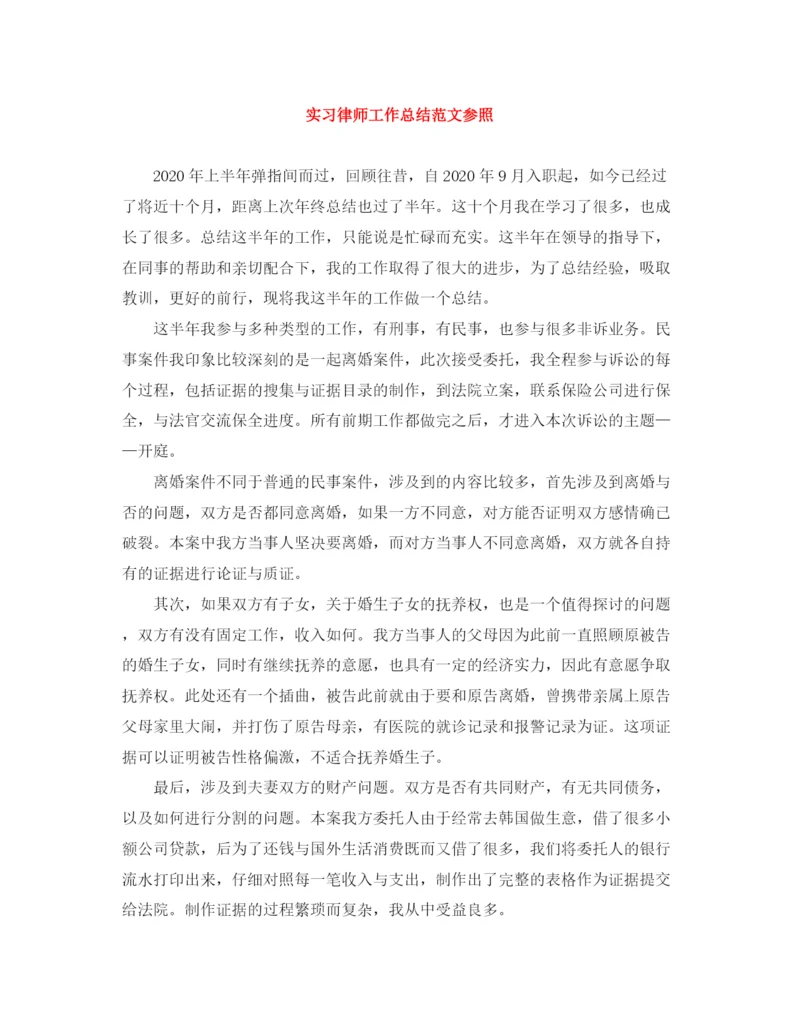 实习律师工作总结范文参照

2020年上半年弹指间而过，回顾往昔，自2020年9月入职起，如今已经过了将近十个月，距离上次年终总结也过了半年。这十个月我在学习了很多，也成长了很多。总结这半年的工作，只能说是忙碌而充实。这半年在领导的指导下，在同事的帮助和亲切配合下，我的工作取得了很大的进步，为了总结经验，吸取教训，更好的前行，现将我这半年的工作做一个总结。

这半年我参与多种类型的工作，有刑事，有民事，也参与很多非诉业务。民事案件我印象比较深刻的是一起离婚案件，此次接受委托，我全程参与诉讼的每个过程，包括证据的搜集与证据目录的制作，到法院立案，联系保险公司进行保全，与法官交流保全进度。所有前期工作都做完之后，才进入本次诉讼的主题——开庭。

离婚案件不同于普通的民事案件，涉及到的内容比较多，首先涉及到离婚与否的问题，双方是否都同意离婚，如果一方不同意，对方能否证明双方感情确已破裂。本案中我方当事人坚决要离婚，而对方当事人不同意离婚，双方就各自持有的证据进行论证与质证。

其次，如果双方有子女，关于婚生子女的抚养权，也是一个值得探讨的问题，双方有没有固定工作，收入如何。我方当事人的父母因为此前一直照顾原被告的婚生子女，同时有继续抚养的意愿，也具有一定的经济实力，因此有意愿争取抚养权。此处还有一个插曲，被告此前就由于要和原告离婚，曾携带亲属上原告父母家里大闹，并打伤了原告母亲，有医院的就诊记录和报警记录为证。这项证据可以证明被告性格偏激，不适合抚养婚生子。

最后，涉及到夫妻双方的财产问题。双方是否有共同财产，有无共同债务，以及如何进行分割的问题。本案我方委托人由于经常去韩国做生意，借了很多小额公司贷款，后为了还钱与国外生活消费既而又借了很多，我们将委托人的银行流水打印出来，仔细对照每一笔收入与支出，制作出了完整的表格作为证据提交给法院。制作证据的过程繁琐而复杂，我从中受益良多。